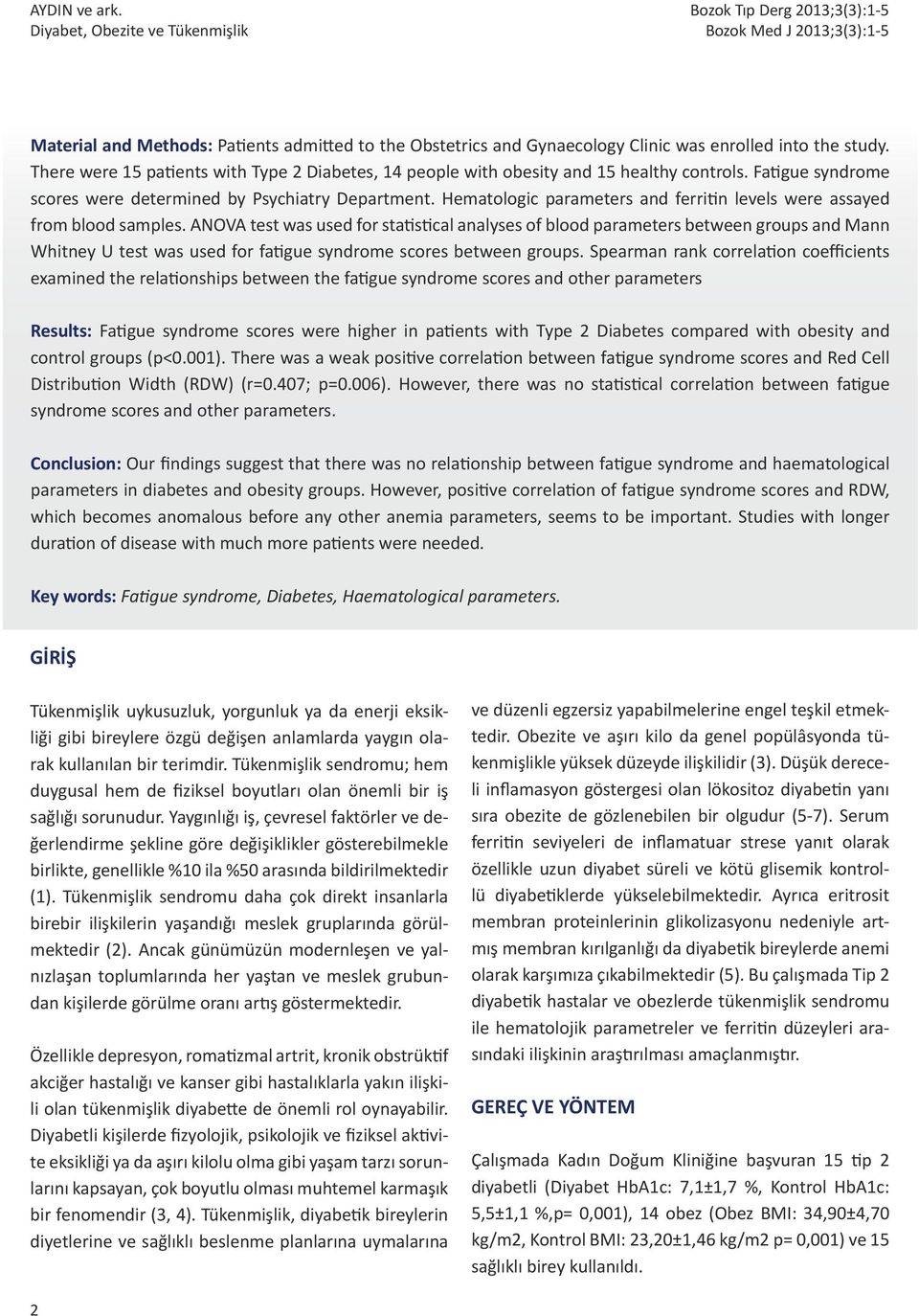 AYDIN ve ark.
Diyabet, Obezite ve Tükenmişlik

Bozok Tıp Derg 2013;3(3):1-5
Bozok Med J 2013;3(3):1-5

Material and Methods: Patients admitted to the Obstetrics and Gynaecology Clinic was enrolled into the study. There were 15 patients with Type 2 Diabetes, 14 people with obesity and 15 healthy controls. Fatigue syndrome scores were determined by Psychiatry Department. Hematologic parameters and ferritin levels were assayed from blood samples. ANOVA test was used for statistical analyses of blood parameters between groups and Mann Whitney U test was used for fatigue syndrome scores between groups. Spearman rank correlation coefficients examined the relationships between the fatigue syndrome scores and other parameters

Results: Fatigue syndrome scores were higher in patients with Type 2 Diabetes compared with obesity and control groups (p<0.001). There was a weak positive correlation between fatigue syndrome scores and Red Cell Distribution Width (RDW) (r=0.407; p=0.006). However, there was no statistical correlation between fatigue syndrome scores and other parameters.

Conclusion: Our findings suggest that there was no relationship between fatigue syndrome and haematological parameters in diabetes and obesity groups. However, positive correlation of fatigue syndrome scores and RDW, which becomes anomalous before any other anemia parameters, seems to be important. Studies with longer duration of disease with much more patients were needed.

Key words: Fatigue syndrome, Diabetes, Haematological parameters.

GİRİŞ

Tükenmişlik uykusuzluk, yorgunluk ya da enerji eksikliği gibi bireylere özgü değişen anlamlarda yaygın olarak kullanılan bir terimdir. Tükenmişlik sendromu; hem duygusal hem de fiziksel boyutları olan önemli bir iş sağlığı sorunudur. Yaygınlığı iş, çevresel faktörler ve değerlendirme şekline göre değişiklikler gösterebilmekle birlikte, genellikle %10 ila %50 arasında bildirilmektedir (1). Tükenmişlik sendromu daha çok direkt insanlarla birebir ilişkilerin yaşandığı meslek gruplarında görülmektedir (2). Ancak günümüzün modernleşen ve yalnızlaşan toplumlarında her yaştan ve meslek grubundan kişilerde görülme oranı artış göstermektedir.

Özellikle depresyon, romatizmal artrit, kronik obstrüktif akciğer hastalığı ve kanser gibi hastalıklarla yakın ilişkili olan tükenmişlik diyabette de önemli rol oynayabilir. Diyabetli kişilerde fizyolojik, psikolojik ve fiziksel aktivite eksikliği ya da aşırı kilolu olma gibi yaşam tarzı sorunlarını kapsayan, çok boyutlu olması muhtemel karmaşık bir fenomendir (3, 4). Tükenmişlik, diyabetik bireylerin diyetlerine ve sağlıklı beslenme planlarına uymalarına ve düzenli egzersiz yapabilmelerine engel teşkil etmektedir. Obezite ve aşırı kilo da genel popülâsyonda tükenmişlikle yüksek düzeyde ilişkilidir (3). Düşük dereceli inflamasyon göstergesi olan lökositoz diyabetin yanı sıra obezite de gözlenebilen bir olgudur (5-7). Serum ferritin seviyeleri de inflamatuar strese yanıt olarak özellikle uzun diyabet süreli ve kötü glisemik kontrollü diyabetiklerde yükselebilmektedir. Ayrıca eritrosit membran proteinlerinin glikolizasyonu nedeniyle artmış membran kırılganlığı da diyabetik bireylerde anemi olarak karşımıza çıkabilmektedir (5). Bu çalışmada Tip 2 diyabetik hastalar ve obezlerde tükenmişlik sendromu ile hematolojik parametreler ve ferritin düzeyleri arasındaki ilişkinin araştırılması amaçlanmıştır.

GEREÇ VE YÖNTEM

Çalışmada Kadın Doğum Kliniğine başvuran 15 tip 2 diyabetli (Diyabet HbA1c: 7,1±1,7 %, Kontrol HbA1c: 5,5±1,1 %,p= 0,001), 14 obez (Obez BMI: 34,90±4,70 kg/m2, Kontrol BMI: 23,20±1,46 kg/m2 p= 0,001) ve 15 sağlıklı birey kullanıldı.

2